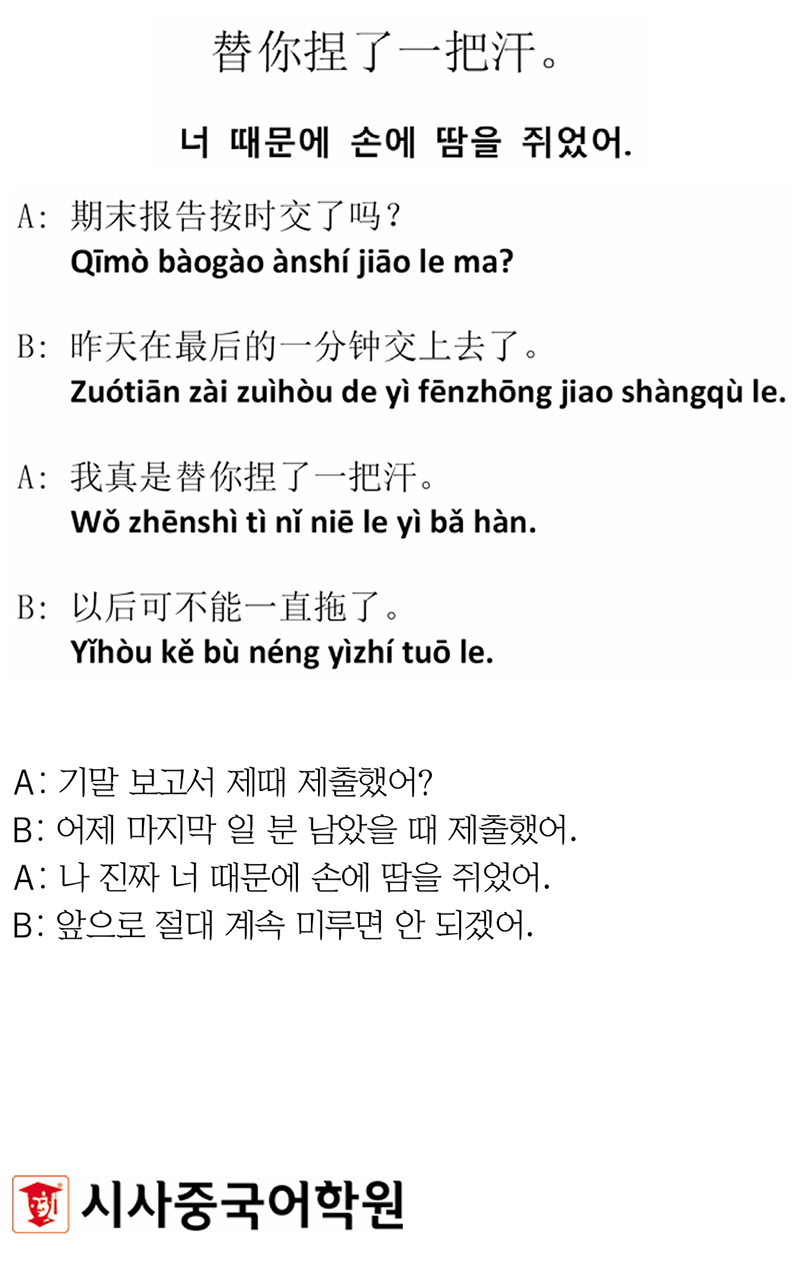 替你捏了一把汗。

너 때문에 손에 땀을 쥐었어.

A: 期末报告按时交了吗?
Qīmò bàogào ànshí jiāo le ma?

B: 昨天在最后的一分钟交上去了。
Zuótiān zài zuìhòu de yì fēnzhōng jiao shàngqù le.

A: 我真是替你捏了一把汗。
Wǒ zhēnshì tì nǐ niē le yì bǎ hàn.

B: 以后可不能一直拖了。
Yǐhòu kě bù néng yìzhí tuō le.

A: 기말 보고서 제때 제출했어?
B: 어제 마지막 일 분 남았을 때 제출했어.
A: 나 진짜 너 때문에 손에 땀을 쥐었어.
B: 앞으로 절대 계속 미루면 안 되겠어.

시사중국어학원